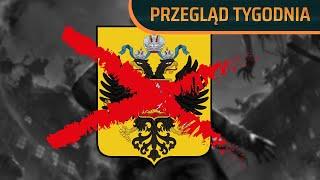 PRZEGLĄD TYGODNIA